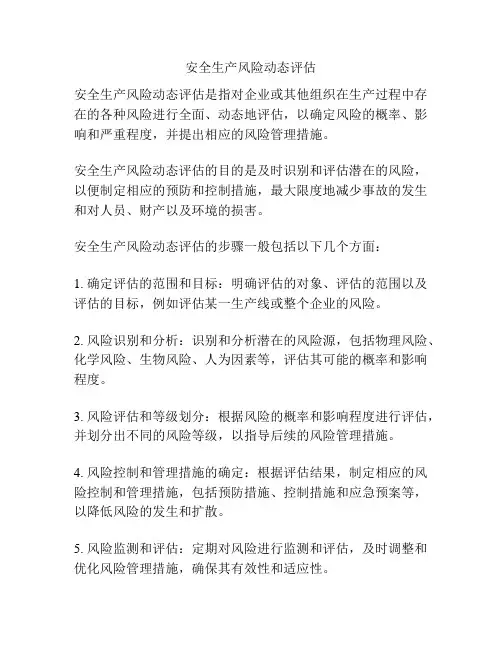 安全生产风险动态评估

安全生产风险动态评估是指对企业或其他组织在生产过程中存在的各种风险进行全面、动态地评估，以确定风险的概率、影响和严重程度，并提出相应的风险管理措施。

安全生产风险动态评估的目的是及时识别和评估潜在的风险，以便制定相应的预防和控制措施，最大限度地减少事故的发生和对人员、财产以及环境的损害。

安全生产风险动态评估的步骤一般包括以下几个方面：

1. 确定评估的范围和目标：明确评估的对象、评估的范围以及评估的目标，例如评估某一生产线或整个企业的风险。

2. 风险识别和分析：识别和分析潜在的风险源，包括物理风险、化学风险、生物风险、人为因素等，评估其可能的概率和影响程度。

3. 风险评估和等级划分：根据风险的概率和影响程度进行评估，并划分出不同的风险等级，以指导后续的风险管理措施。

4. 风险控制和管理措施的确定：根据评估结果，制定相应的风险控制和管理措施，包括预防措施、控制措施和应急预案等，以降低风险的发生和扩散。

5. 风险监测和评估：定期对风险进行监测和评估，及时调整和优化风险管理措施，确保其有效性和适应性。